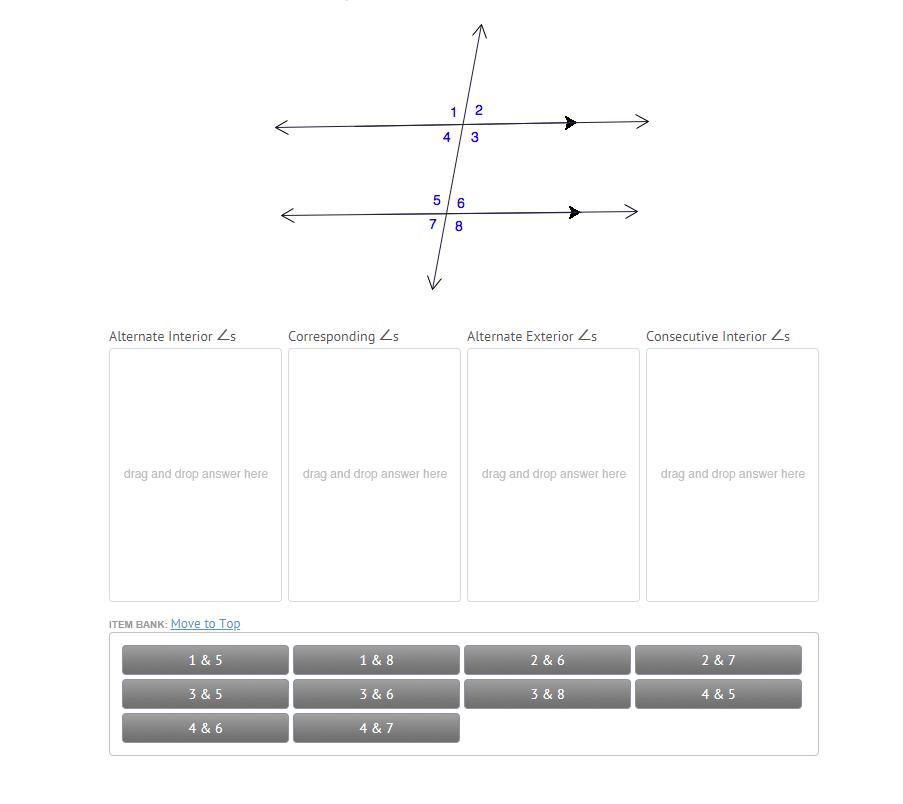 1 2
4 3
5 6
7 8

Alternate Interior ∠s
drag and drop answer here

Corresponding ∠s
drag and drop answer here

Alternate Exterior ∠s
drag and drop answer here

Consecutive Interior ∠s
drag and drop answer here

ITEM BANK: Move to Top

1 & 5
1 & 8
2 & 6
2 & 7
3 & 5
3 & 6
3 & 8
4 & 5
4 & 6
4 & 7